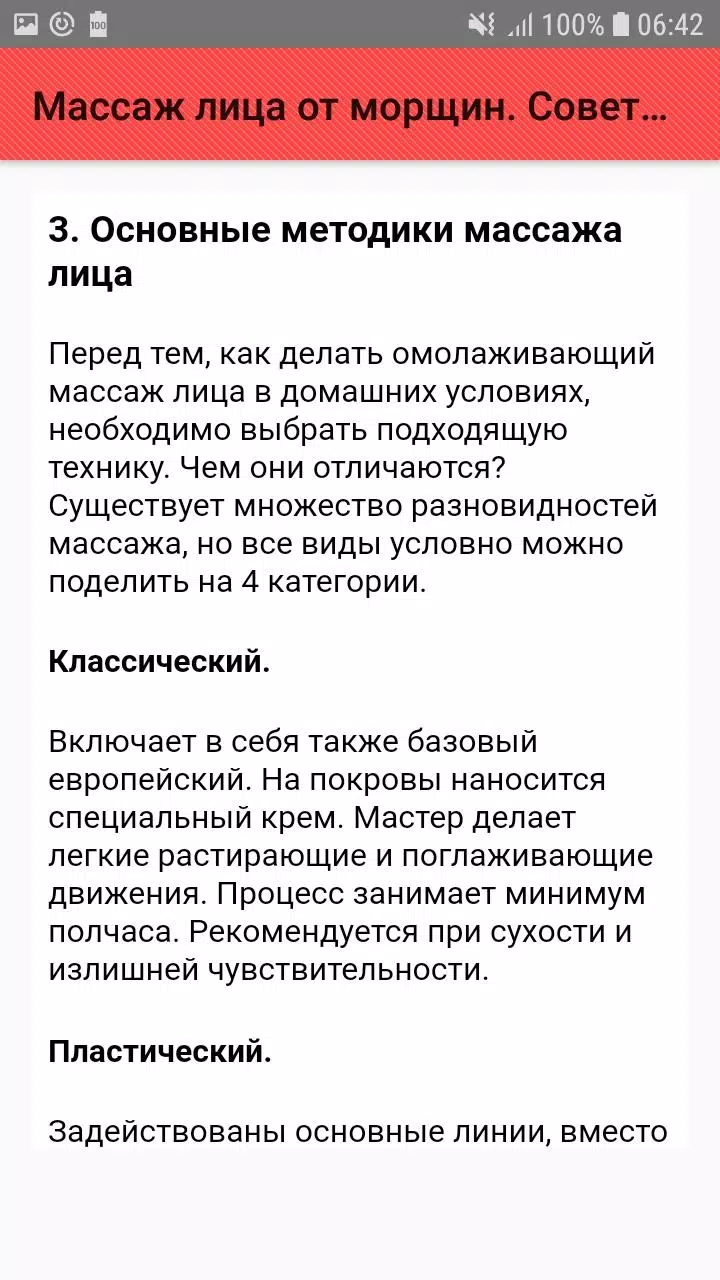 100% 06:42

Массаж лица от морщин. Совет...

3. Основные методики массажа лица

Перед тем, как делать омолаживающий массаж лица в домашних условиях, необходимо выбрать подходящую технику. Чем они отличаются? Существует множество разновидностей массажа, но все виды условно можно поделить на 4 категории.

Классический.

Включает в себя также базовый европейский. На покровы наносится специальный крем. Мастер делает легкие растирающие и поглаживающие движения. Процесс занимает минимум полчаса. Рекомендуется при сухости и излишней чувствительности.

Пластический.

Задействованы основные линии, вместо